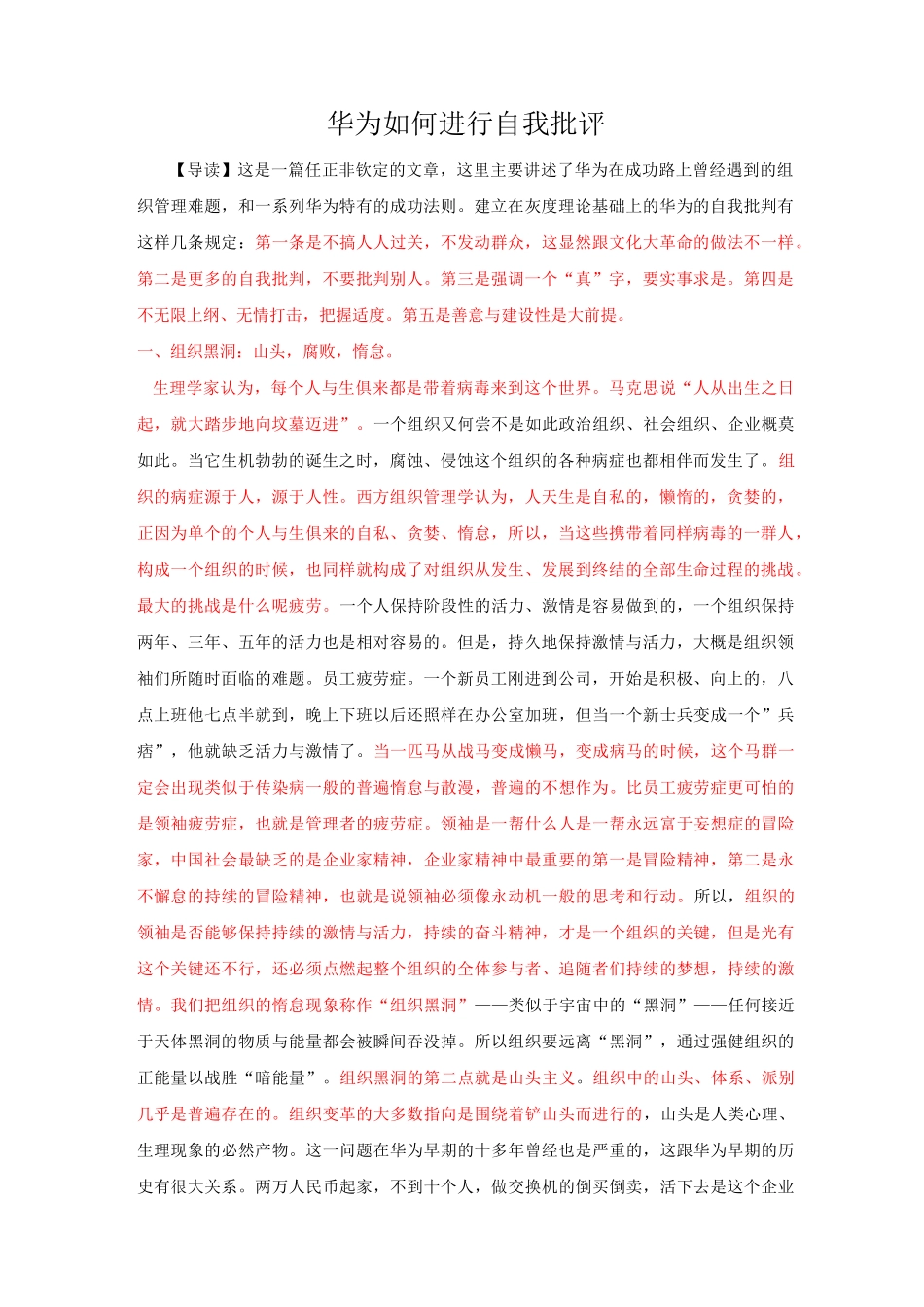 华为如何进行自我批评

【导读】这是一篇任正非钦定的文章，这里主要讲述了华为在成功路上曾经遇到的组织管理难题，和一系列华为特有的成功法则。建立在灰度理论基础上的华为的自我批判有这样几条规定：第一条是不搞人人过关，不发动群众，这显然跟文化大革命的做法不一样。第二是更多的自我批判，不要批判别人。第三是强调一个“真”字，要实事求是。第四是不无限上纲、无情打击，把握适度。第五是善意与建设性是大前提。

一、组织黑洞：山头，腐败，惰怠。

生理学家认为，每个人与生俱来都是带着病毒来到这个世界。马克思说“人从出生之日起，就大踏步地向坟墓迈进”。一个组织又何尝不是如此政治组织、社会组织、企业概莫如此。当它生机勃勃的诞生之时，腐蚀、侵蚀这个组织的各种病症也都相伴而发生了。组织的病症源于人，源于人性。西方组织管理学认为，人天生是自私的，懒惰的，贪婪的，正因为单个的个人与生俱来的自私、贪婪、惰怠，所以，当这些携带着同样病毒的一群人，构成一个组织的时候，也同样就构成了对组织从发生、发展到终结的全部生命过程的挑战。最大的挑战是什么呢疲劳。一个人保持阶段性的活力、激情是容易做到的，一个组织保持两年、三年、五年的活力也是相对容易的。但是，持久地保持激情与活力，大概是组织领袖们所随时面临的难题。员工疲劳症。一个新员工刚进到公司，开始是积极、向上的，八点上班他七点半就到，晚上下班以后还照样在办公室加班，但当一个新士兵变成一个”兵痞”，他就缺乏活力与激情了。当一匹马从战马变成懒马，变成病马的时候，这个马群一定会出现类似于传染病一般的普遍惰怠与散漫，普遍的不想作为。比员工疲劳症更可怕的是领袖疲劳症，也就是管理者的疲劳症。领袖是一帮什么人是一帮永远富于妄想症的冒险家，中国社会最缺乏的是企业家精神，企业家精神中最重要的第一是冒险精神，第二是永不懈怠的持续的冒险精神，也就是说领袖必须像永动机一般的思考和行动。所以，组织的领袖是否能够保持持续的激情与活力，持续的奋斗精神，才是一个组织的关键，但是光有这个关键还不行，还必须点燃起整个组织的全体参与者、追随者们持续的梦想，持续的激情。我们把组织的惰怠现象称作“组织黑洞”——类似于宇宙中的“黑洞”——任何接近于天体黑洞的物质与能量都会被瞬间吞没掉。所以组织要远离“黑洞”，通过强健组织的正能量以战胜“暗能量”。组织黑洞的第二点就是山头主义。组织中的山头、体系、派别几乎是普遍存在的。组织变革的大多数指向是围绕着铲山头而进行的，山头是人类心理、生理现象的必然产物。这一问题在华为早期的十多年曾经也是严重的，这跟华为早期的历史有很大关系。两万人民币起家，不到十个人，做交换机的倒买倒卖，活下去是这个企业